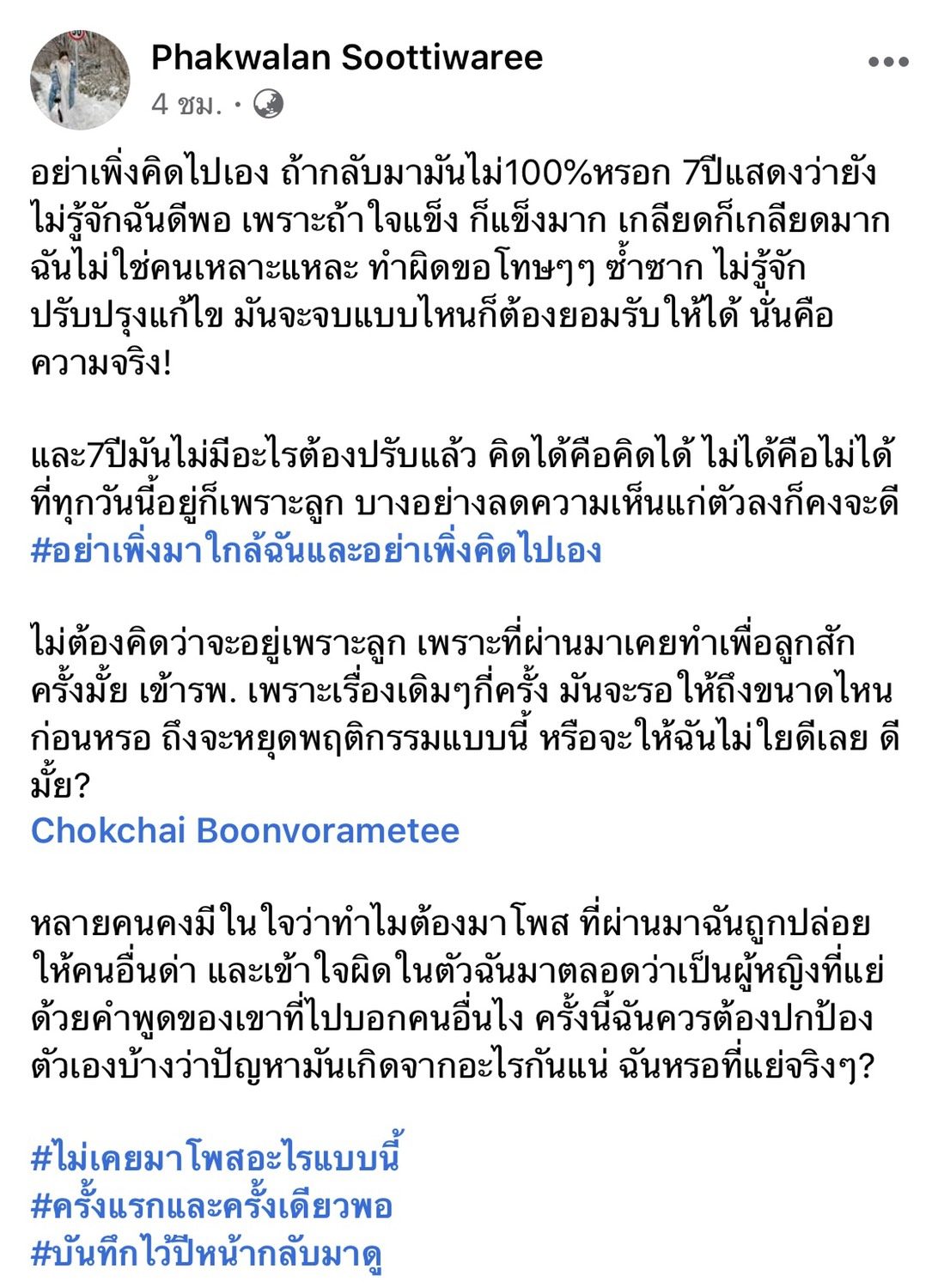 Phakwalan Soottiwaree
4 ชม. ·

อย่าเพิ่งคิดไปเอง ถ้ากลับมามันไม่100%หรอก 7ปีแสดงว่ายังไม่รู้จักฉันดีพอ เพราะถ้าใจแข็ง ก็แข็งมาก เกลียดก็เกลียดมาก ฉันไม่ใช่คนเหลาะแหละ ทำผิดขอโทษๆๆ ซ้ำซาก ไม่รู้จักปรับปรุงแก้ไข มันจะจบแบบไหนก็ต้องยอมรับให้ได้ นั่นคือความจริง!

และ7ปีมันไม่มีอะไรต้องปรับแล้ว คิดได้คือคิดได้ ไม่ได้คือไม่ได้ ที่ทุกวันนี้อยู่ก็เพราะลูก บางอย่างลดความเห็นแก่ตัวลงก็คงจะดี
#อย่าเพิ่งมาใกล้ฉันและอย่าเพิ่งคิดไปเอง

ไม่ต้องคิดว่าจะอยู่เพราะลูก เพราะที่ผ่านมาเคยทำเพื่อลูกสักครั้งมั้ย เข้ารพ. เพราะเรื่องเดิมๆกี่ครั้ง มันจะรอให้ถึงขนาดไหนก่อนหรอ ถึงจะหยุดพฤติกรรมแบบนี้ หรือจะให้ฉันไม่ใยดีเลย ดีมั้ย?
Chokchai Boonvorametee

หลายคนคงมีในใจว่าทำไมต้องมาโพส ที่ผ่านมาฉันถูกปล่อยให้คนอื่นด่า และเข้าใจผิดในตัวฉันมาตลอดว่าเป็นผู้หญิงที่แย่ ด้วยคำพูดของเขาที่ไปบอกคนอื่นไง ครั้งนี้ฉันควรต้องปกป้องตัวเองบ้างว่าปัญหามันเกิดจากอะไรกันแน่ ฉันหรอที่แย่จริงๆ?

#ไม่เคยมาโพสอะไรแบบนี้
#ครั้งแรกและครั้งเดียวพอ
#บันทึกไว้ปีหน้ากลับมาดู